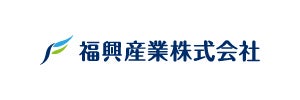 福興産業株式会社